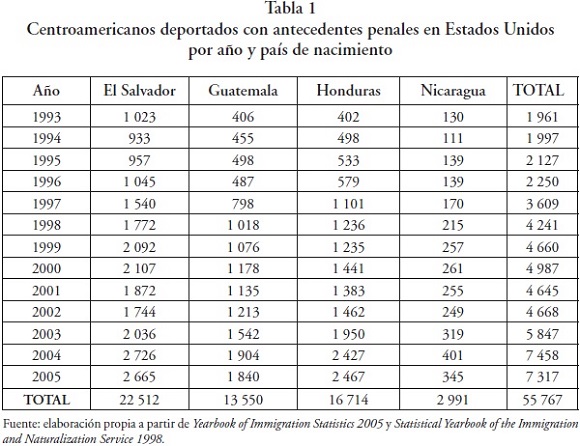 Tabla 1
Centroamericanos deportados con antecedentes penales en Estados Unidos por año y país de nacimiento

| Año | El Salvador | Guatemala | Honduras | Nicaragua | TOTAL |
|---|---|---|---|---|---|
| 1993 | 1 023 | 406 | 402 | 130 | 1 961 |
| 1994 | 933 | 455 | 498 | 111 | 1 997 |
| 1995 | 957 | 498 | 533 | 139 | 2 127 |
| 1996 | 1 045 | 487 | 579 | 139 | 2 250 |
| 1997 | 1 540 | 798 | 1 101 | 170 | 3 609 |
| 1998 | 1 772 | 1 018 | 1 236 | 215 | 4 241 |
| 1999 | 2 092 | 1 076 | 1 235 | 257 | 4 660 |
| 2000 | 2 107 | 1 178 | 1 441 | 261 | 4 987 |
| 2001 | 1 872 | 1 135 | 1 383 | 255 | 4 645 |
| 2002 | 1 744 | 1 213 | 1 462 | 249 | 4 668 |
| 2003 | 2 036 | 1 542 | 1 950 | 319 | 5 847 |
| 2004 | 2 726 | 1 904 | 2 427 | 401 | 7 458 |
| 2005 | 2 665 | 1 840 | 2 467 | 345 | 7 317 |
| TOTAL | 22 512 | 13 550 | 16 714 | 2 991 | 55 767 |

Fuente: elaboración propia a partir de Yearbook of Immigration Statistics 2005 y Statistical Yearbook of the Immigration and Naturalization Service 1998.